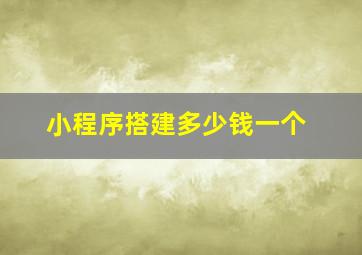 小程序搭建多少钱一个